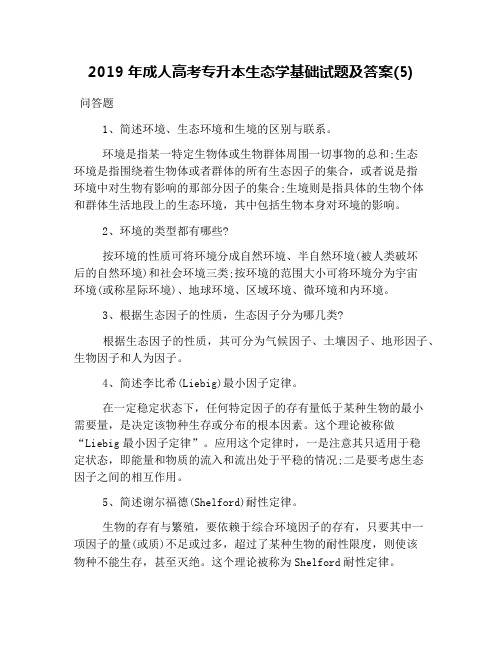 2019 年成人高考专升本生态学基础试题及答案(5)

问答题

1、简述环境、生态环境和生境的区别与联系。

环境是指某一特定生物体或生物群体周围一切事物的总和;生态环境是指围绕着生物体或者群体的所有生态因子的集合，或者说是指环境中对生物有影响的那部分因子的集合;生境则是指具体的生物个体和群体生活地段上的生态环境，其中包括生物本身对环境的影响。

2、环境的类型都有哪些?

按环境的性质可将环境分成自然环境、半自然环境(被人类破坏后的自然环境)和社会环境三类;按环境的范围大小可将环境分为宇宙环境(或称星际环境)、地球环境、区域环境、微环境和内环境。

3、根据生态因子的性质，生态因子分为哪几类?

根据生态因子的性质，其可分为气候因子、土壤因子、地形因子、生物因子和人为因子。

4、简述李比希(Liebig)最小因子定律。

在一定稳定状态下，任何特定因子的存有量低于某种生物的最小需要量，是决定该物种生存或分布的根本因素。这个理论被称做“Liebig 最小因子定律”。应用这个定律时，一是注意其只适用于稳定状态，即能量和物质的流入和流出处于平稳的情况;二是要考虑生态因子之间的相互作用。

5、简述谢尔福德(Shelford)耐性定律。

生物的存有与繁殖，要依赖于综合环境因子的存有，只要其中一项因子的量(或质)不足或过多，超过了某种生物的耐性限度，则使该物种不能生存，甚至灭绝。这个理论被称为 Shelford 耐性定律。